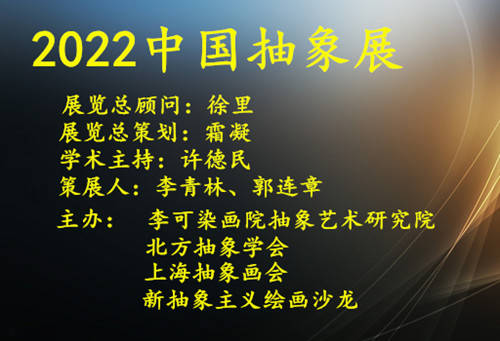 2022中国抽象展

展览总顾问：徐里
展览总策划：霜凝
学术主持：许德民
策展人：李青林、郭连章
主办： 李可染画院抽象艺术研究院
北方抽象学会
上海抽象画会
新抽象主义绘画沙龙